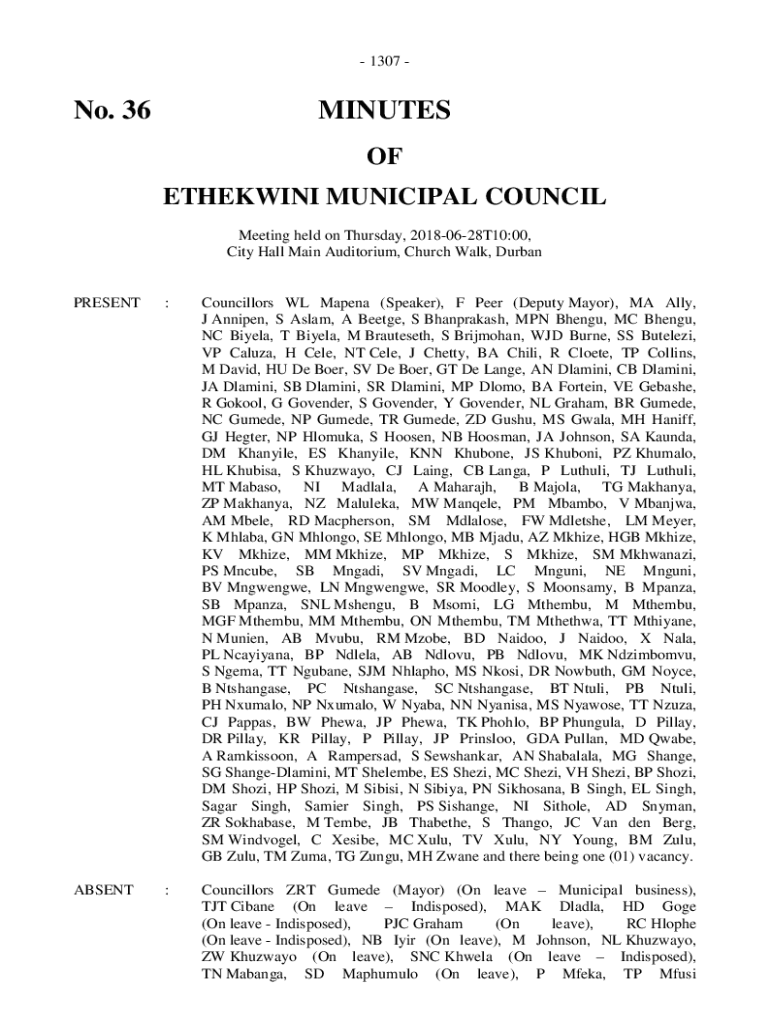 - 1307 -

No. 36

MINUTES

OF

ETHEKWINI MUNICIPAL COUNCIL

Meeting held on Thursday, 2018-06-28T10:00, City Hall Main Auditorium, Church Walk, Durban

PRESENT : Councillors WL Mapena (Speaker), F Peer (Deputy Mayor), MA Ally, J Annipen, S Aslam, A Beetge, S Bhanprakash, MPN Bhengu, MC Bhengu, NC Biyela, T Biyela, M Brauteseth, S Brijmohan, WJD Burne, SS Butelezi, VP Caluza, H Cele, NT Cele, J Chetty, BA Chili, R Cloete, TP Collins, M David, HU De Boer, SV De Boer, GT De Lange, AN Dlamini, CB Dlamini, JA Dlamini, SB Dlamini, SR Dlamini, MP Dlomo, BA Fortein, VE Gebashe, R Gokool, G Govender, S Govender, Y Govender, NL Graham, BR Gumede, NC Gumede, NP Gumede, TR Gumede, ZD Gushu, MS Gwala, MH Haniff, GJ Hegter, NP Hlomuka, S Hoosen, NB Hoosman, JA Johnson, SA Kaunda, DM Khanyile, ES Khanyile, KNN Khubone, JS Khuboni, PZ Khumalo, HL Khubisa, S Khuzwayo, CJ Laing, CB Langa, P Luthuli, TJ Luthuli, MT Mabaso, NI Madlala, A Maharajh, B Majola, TG Makhanya, ZP Makhanya, NZ Maluleka, MW Manqele, PM Mbambo, V Mbanjwa, AM Mbele, RD Macpherson, SM Mdlalose, FW Mdletshe, LM Meyer, K Mhlaba, GN Mhlongo, SE Mhlongo, MB Mjadu, AZ Mkhize, HGB Mkhize, KV Mkhize, MM Mkhize, MP Mkhize, S Mkhize, SM Mkhwanazi, PS Mncube, SB Mngadi, SV Mngadi, LC Mnguni, NE Mnguni, BV Mngwengwe, LN Mngwengwe, SR Moodley, S Moonsamy, B Mpanza, SB Mpanza, SNL Mshengu, B Msomi, LG Mthembu, M Mthembu, MGF Mthembu, MM Mthembu, ON Mthembu, TM Mthethwa, TT Mthiyane, N Munien, AB Mvubu, RM Mzobe, BD Naidoo, J Naidoo, X Nala, PL Ncayiyana, BP Ndlela, AB Ndlovu, PB Ndlovu, MK Ndzimbomvu, S Ngema, TT Ngubane, SJM Nhlapho, MS Nkosi, DR Nowbuth, GM Noyce, B Ntshangase, PC Ntshangase, SC Ntshangase, BT Ntuli, PB Ntuli, PH Nxumalo, NP Nxumalo, W Nyaba, NN Nyanisa, MS Nyawose, TT Nzuza, CJ Pappas, BW Phewa, JP Phewa, TK Phohlo, BP Phungula, D Pillay, DR Pillay, KR Pillay, P Pillay, JP Prinsloo, GDA Pullan, MD Qwabe, A Ramkissoon, A Rampersad, S Sewshankar, AN Shabalala, MG Shange, SG Shange-Dlamini, MT Shelembe, ES Shezi, MC Shezi, VH Shezi, BP Shozi, DM Shozi, HP Shozi, M Sibisi, N Sibiya, PN Sikhosana, B Singh, EL Singh, Sagar Singh, Samier Singh, PS Sishange, NI Sithole, AD Snyman, ZR Sokhabase, M Tembe, JB Thabethe, S Thango, JC Van den Berg, SM Windvogel, C Xesibe, MC Xulu, TV Xulu, NY Young, BM Zulu, GB Zulu, TM Zuma, TG Zungu, MH Zwane and there being one (01) vacancy.

ABSENT : Councillors ZRT Gumede (Mayor) (On leave – Municipal business), TJT Cibane (On leave – Indisposed), MAK Dladla, HD Goge (On leave - Indisposed), PJC Graham (On leave), RC Hlophe (On leave - Indisposed), NB Iyir (On leave), M Johnson, NL Khuzwayo, ZW Khuzwayo (On leave), SNC Khwela (On leave – Indisposed), TN Mabanga, SD Maphumulo (On leave), P Mfeka, TP Mfusi